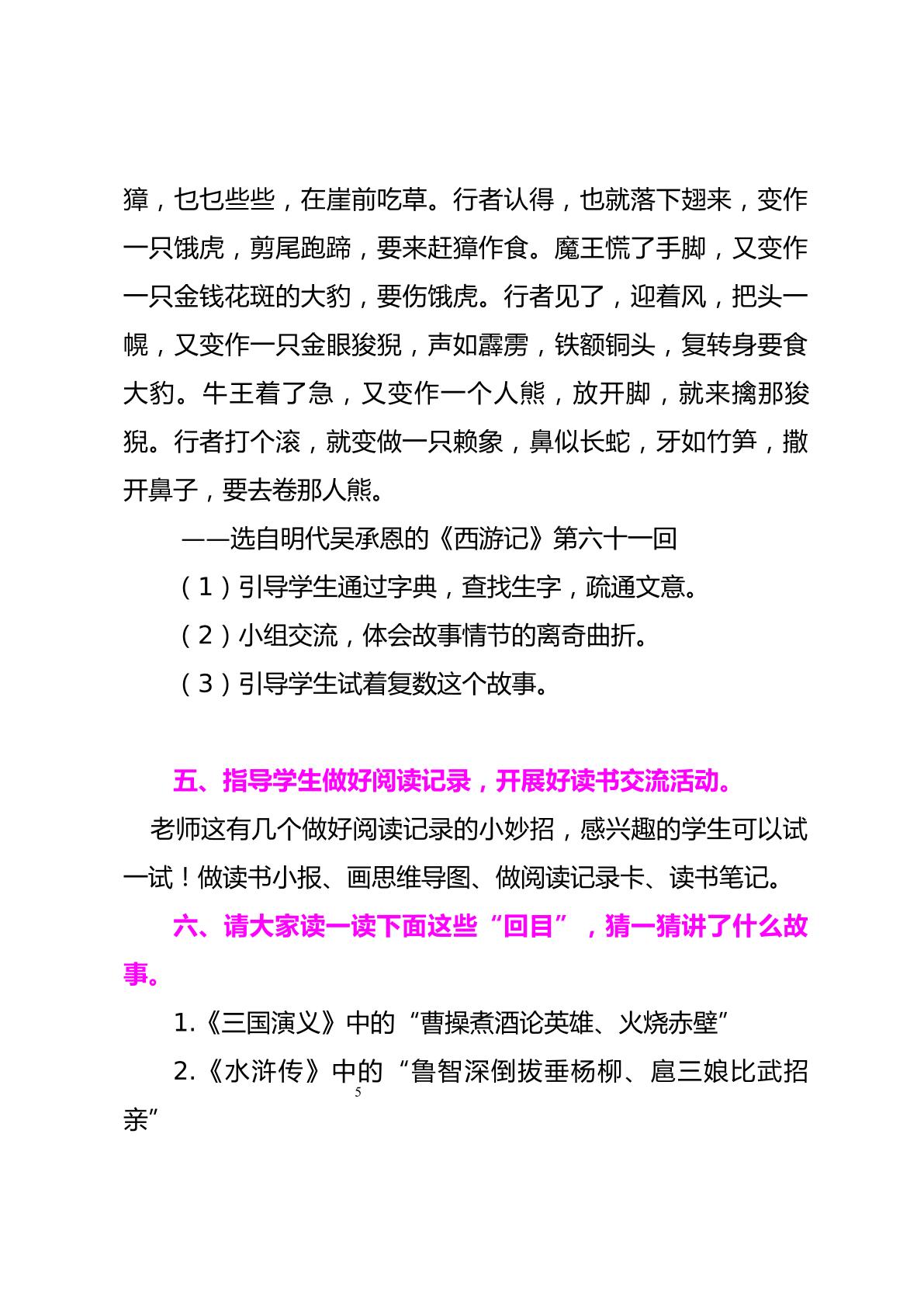 獐，乜乜些些，在崖前吃草。行者认得，也就落下翅来，变作一只饿虎，剪尾跑蹄，要来赶獐作食。魔王慌了手脚，又变作一只金钱花斑的大豹，要伤饿虎。行者见了，迎着风，把头一幌，又变作一只金眼狻猊，声如霹雳，铁额铜头，复转身要食大豹。牛王着了急，又变作一个人熊，放开脚，就来擒那狻猊。行者打个滚，就变做一只赖象，鼻似长蛇，牙如竹笋，撒开鼻子，要去卷那人熊。

——选自明代吴承恩的《西游记》第六十一回

（1）引导学生通过字典，查找生字，疏通文意。

（2）小组交流，体会故事情节的离奇曲折。

（3）引导学生试着复数这个故事。

五、指导学生做好阅读记录，开展好读书交流活动。

老师这有几个做好阅读记录的小妙招，感兴趣的学生可以试一试！做读书小报、画思维导图、做阅读记录卡、读书笔记。

六、请大家读一读下面这些“回目”，猜一猜讲了什么故事。

1.《三国演义》中的“曹操煮酒论英雄、火烧赤壁”

2.《水浒传》中的“鲁智深倒拔垂杨柳、扈三娘比武招亲”

5